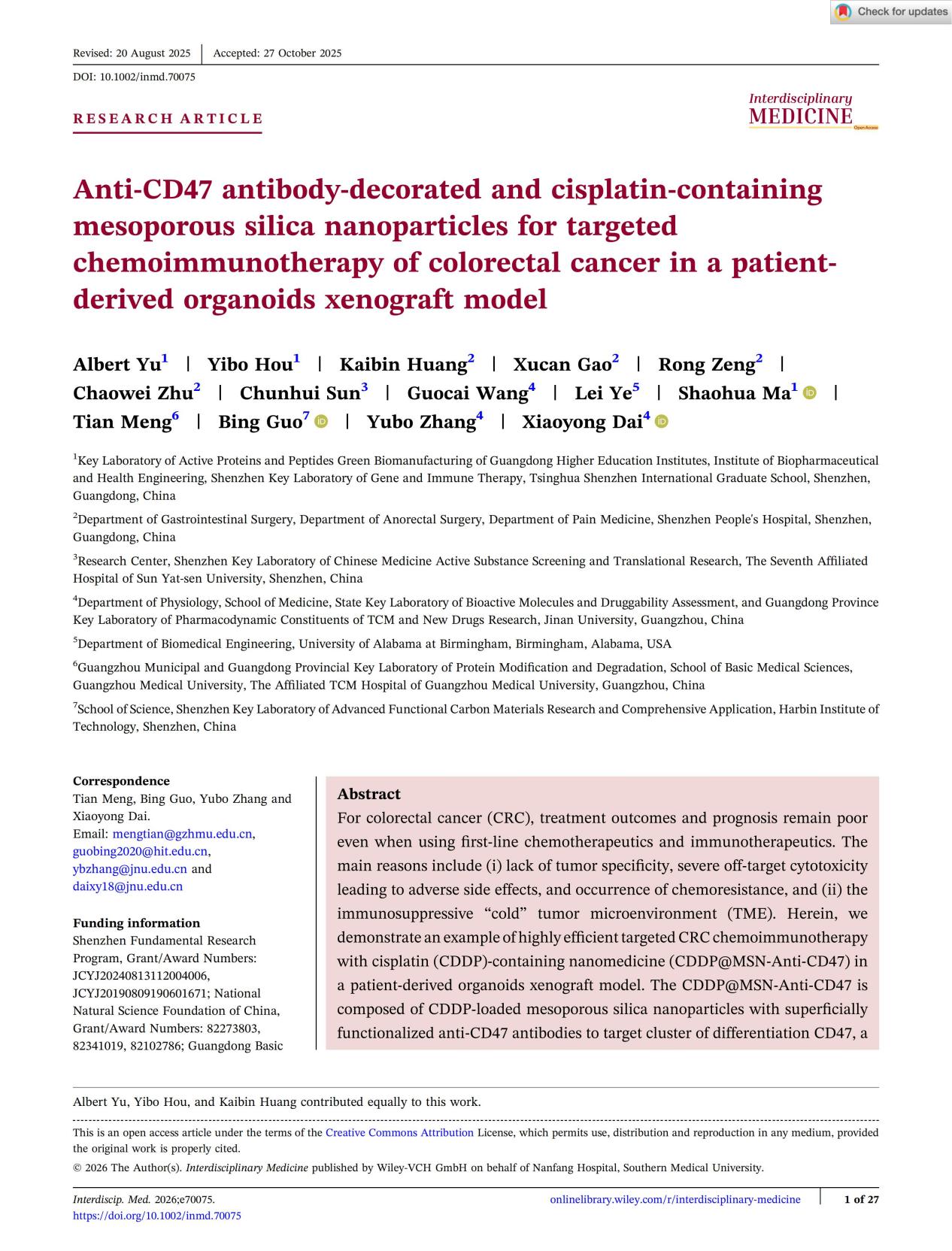 Check for updates

Revised: 20 August 2025 | Accepted: 27 October 2025

DOI: 10.1002/inmd.70075

RESEARCH ARTICLE

Interdisciplinary MEDICINE
Open Access

Anti-CD47 antibody-decorated and cisplatin-containing mesoporous silica nanoparticles for targeted chemoimmunotherapy of colorectal cancer in a patient-derived organoids xenograft model

Albert Yu$^1$ | Yibo Hou$^1$ | Kaibin Huang$^2$ | Xucan Gao$^2$ | Rong Zeng$^2$ | Chaowei Zhu$^2$ | Chunhui Sun$^3$ | Guocai Wang$^4$ | Lei Ye$^5$ | Shaohua Ma$^1$ | Tian Meng$^6$ | Bing Guo$^7$ | Yubo Zhang$^4$ | Xiaoyong Dai$^4$

$^1$Key Laboratory of Active Proteins and Peptides Green Biomanufacturing of Guangdong Higher Education Institutes, Institute of Biopharmaceutical and Health Engineering, Shenzhen Key Laboratory of Gene and Immune Therapy, Tsinghua Shenzhen International Graduate School, Shenzhen, Guangdong, China

$^2$Department of Gastrointestinal Surgery, Department of Anorectal Surgery, Department of Pain Medicine, Shenzhen People's Hospital, Shenzhen, Guangdong, China

$^3$Research Center, Shenzhen Key Laboratory of Chinese Medicine Active Substance Screening and Translational Research, The Seventh Affiliated Hospital of Sun Yat-sen University, Shenzhen, China

$^4$Department of Physiology, School of Medicine, State Key Laboratory of Bioactive Molecules and Druggability Assessment, and Guangdong Province Key Laboratory of Pharmacodynamic Constituents of TCM and New Drugs Research, Jinan University, Guangzhou, China

$^5$Department of Biomedical Engineering, University of Alabama at Birmingham, Birmingham, Alabama, USA

$^6$Guangzhou Municipal and Guangdong Provincial Key Laboratory of Protein Modification and Degradation, School of Basic Medical Sciences, Guangzhou Medical University, The Affiliated TCM Hospital of Guangzhou Medical University, Guangzhou, China

$^7$School of Science, Shenzhen Key Laboratory of Advanced Functional Carbon Materials Research and Comprehensive Application, Harbin Institute of Technology, Shenzhen, China

Correspondence
Tian Meng, Bing Guo, Yubo Zhang and Xiaoyong Dai.
Email: mengtian@gzhmu.edu.cn, guobing2020@hit.edu.cn, ybzhang@jnu.edu.cn and daixy18@jnu.edu.cn

Funding information
Shenzhen Fundamental Research Program, Grant/Award Numbers: JCYJ20240813112004006, JCYJ20190809190601671; National Natural Science Foundation of China, Grant/Award Numbers: 82273803, 82341019, 82102786; Guangdong Basic

Abstract
For colorectal cancer (CRC), treatment outcomes and prognosis remain poor even when using first-line chemotherapeutics and immunotherapeutics. The main reasons include (i) lack of tumor specificity, severe off-target cytotoxicity leading to adverse side effects, and occurrence of chemoresistance, and (ii) the immunosuppressive “cold” tumor microenvironment (TME). Herein, we demonstrate an example of highly efficient targeted CRC chemoimmunotherapy with cisplatin (CDDP)-containing nanomedicine (CDDP@MSN-Anti-CD47) in a patient-derived organoids xenograft model. The CDDP@MSN-Anti-CD47 is composed of CDDP-loaded mesoporous silica nanoparticles with superficially functionalized anti-CD47 antibodies to target cluster of differentiation CD47, a

Albert Yu, Yibo Hou, and Kaibin Huang contributed equally to this work.

This is an open access article under the terms of the Creative Commons Attribution License, which permits use, distribution and reproduction in any medium, provided the original work is properly cited.
© 2026 The Author(s). Interdisciplinary Medicine published by Wiley-VCH GmbH on behalf of Nanfang Hospital, Southern Medical University.

Interdiscip. Med. 2026;e70075.
https://doi.org/10.1002/inmd.70075
onlinelibrary.wiley.com/r/interdisciplinary-medicine | 1 of 27